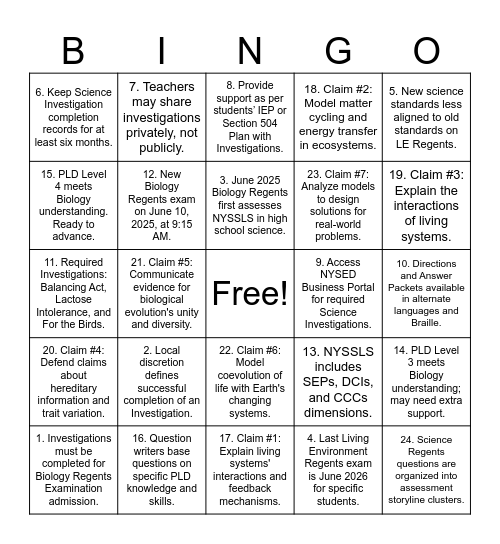 | B | I | N | G | O |
|---|---|---|---|---|
| 6. Keep Science Investigation completion records for at least six months. | 7. Teachers may share investigations privately, not publicly. | 8. Provide support as per students' IEP or Section 504 Plan with Investigations. | 18. Claim #2: Model matter cycling and energy transfer in ecosystems. | 5. New science standards less aligned to old standards on LE Regents. |
| 15. PLD Level 4 meets Biology understanding. Ready to advance. | 12. New Biology Regents exam on June 10, 2025, at 9:15 AM. | 3. June 2025 Biology Regents first assesses NYSSLS in high school science. | 23. Claim #7: Analyze models to design solutions for real-world problems. | 19. Claim #3: Explain the interactions of living systems. |
| 11. Required Investigations: Balancing Act, Lactose Intolerance, and For the Birds. | 21. Claim #5: Communicate evidence for biological evolution's unity and diversity. | Free! | 9. Access NYSED Business Portal for required Science Investigations. | 10. Directions and Answer Packets available in alternate languages and Braille. |
| 20. Claim #4: Defend claims about hereditary information and trait variation. | 2. Local discretion defines successful completion of an Investigation. | 22. Claim #6: Model coevolution of life with Earth's changing systems. | 13. NYSSLS includes SEPs, DCIs, and CCCs dimensions. | 14. PLD Level 3 meets Biology understanding; may need extra support. |
| 1. Investigations must be completed for Biology Regents Examination admission. | 16. Question writers base questions on specific PLD knowledge and skills. | 17. Claim #1: Explain living systems' interactions and feedback mechanisms. | 4. Last Living Environment Regents exam is June 2026 for specific students. | 24. Science Regents questions are organized into assessment storyline clusters. |